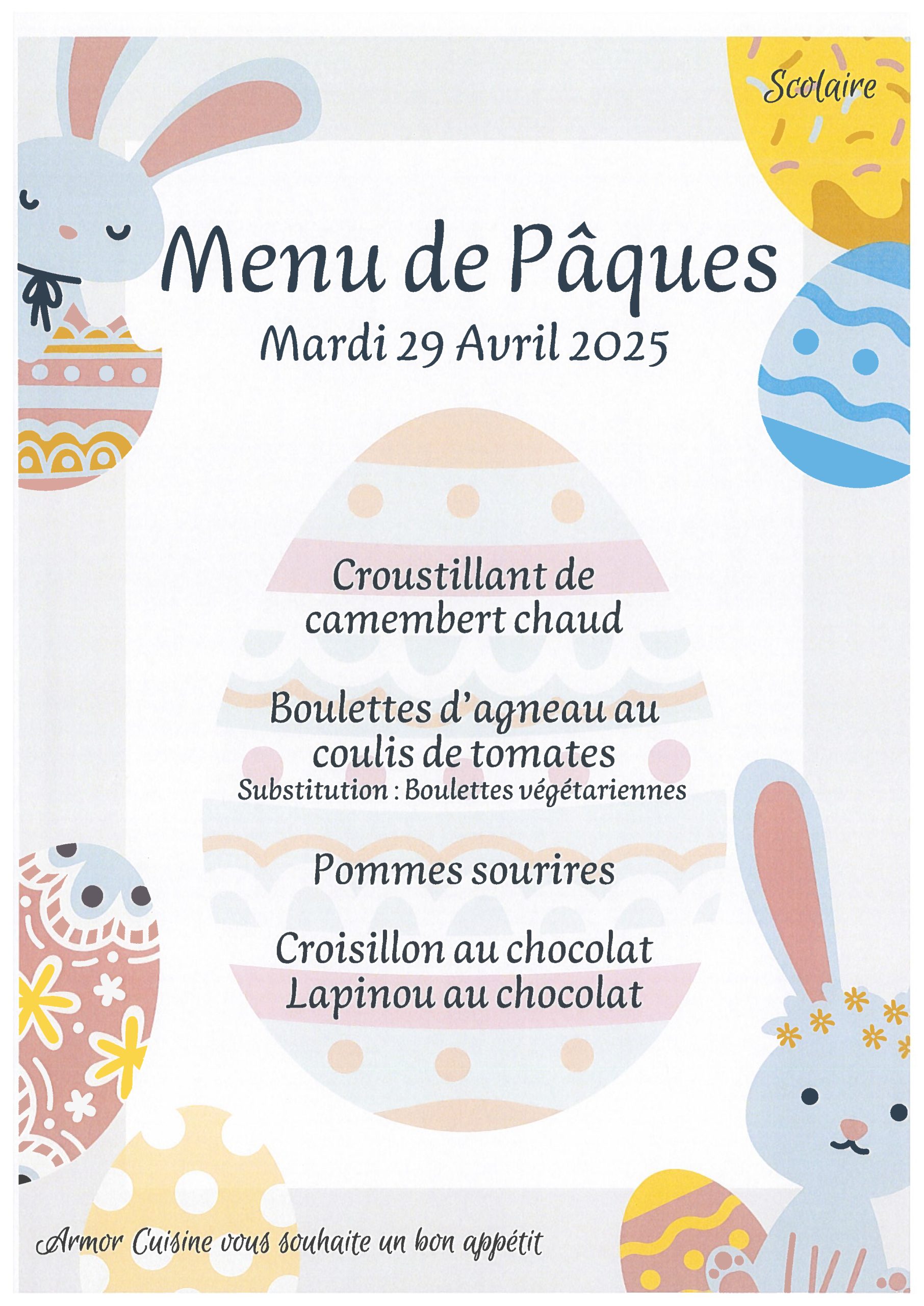 Scolaire

Menu de Pâques

Mardi 29 Avril 2025

Croustillant de camembert chaud

Boulettes d'agneau au coulis de tomates
Substitution : Boulettes végétariennes

Pommes sourires

Croisillon au chocolat
Lapinou au chocolat

Armor Cuisine vous souhaite un bon appétit